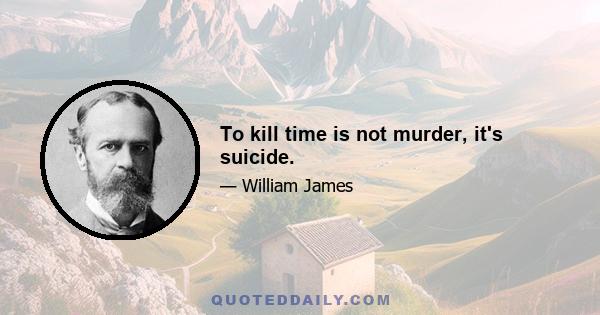 To kill time is not murder, it's suicide.

— William James

QUOTEDDAILY.COM